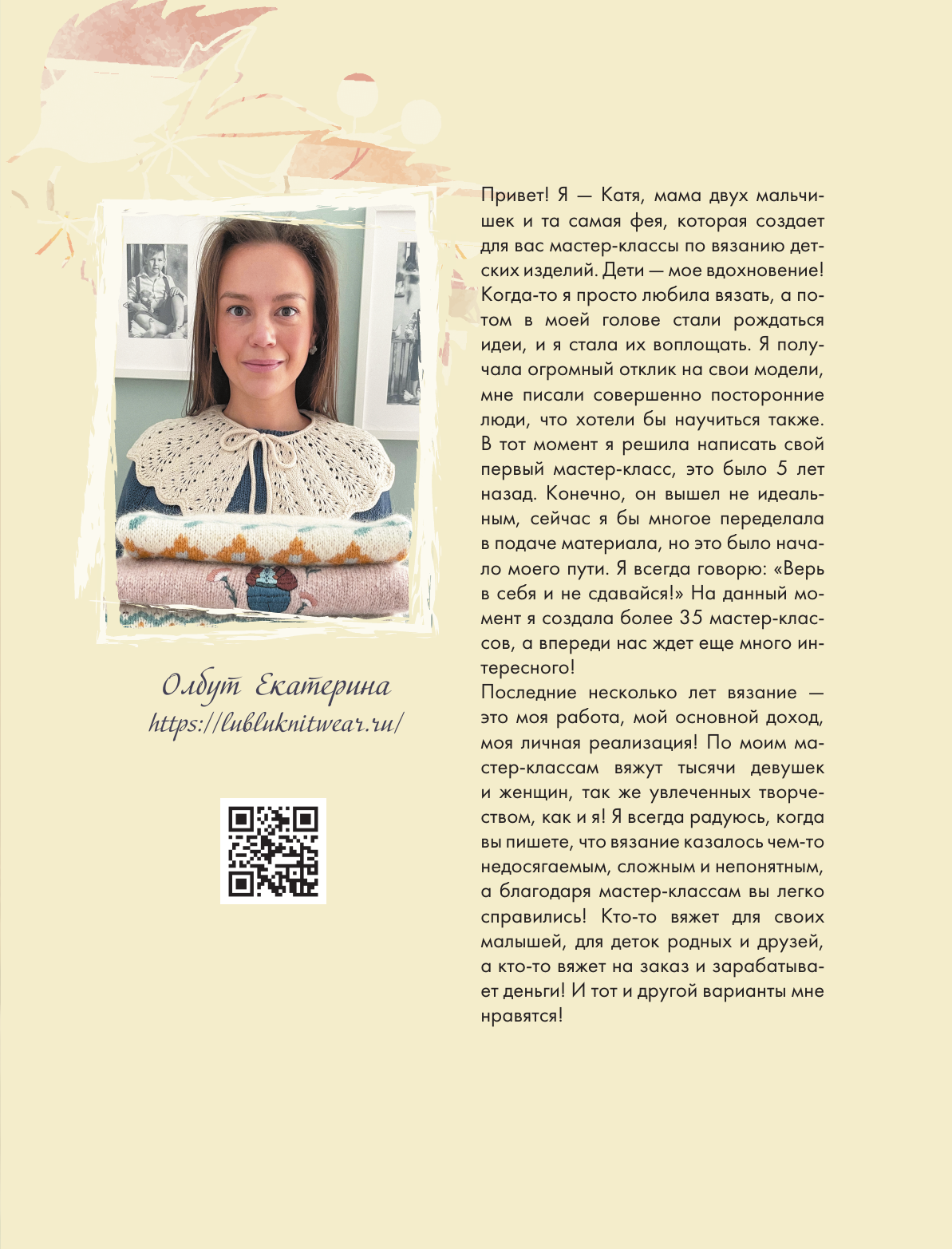 Олбут Екатерина
https://lubluknitwear.ru/

Привет! Я — Катя, мама двух мальчишек и та самая фея, которая создает для вас мастер-классы по вязанию детских изделий. Дети — мое вдохновение! Когда-то я просто любила вязать, а потом в моей голове стали рождаться идеи, и я стала их воплощать. Я получала огромный отклик на свои модели, мне писали совершенно посторонние люди, что хотели бы научиться также. В тот момент я решила написать свой первый мастер-класс, это было 5 лет назад. Конечно, он вышел не идеальным, сейчас я бы многое переделала в подаче материала, но это было начало моего пути. Я всегда говорю: «Верь в себя и не сдавайся!» На данный момент я создала более 35 мастер-классов, а впереди нас ждет еще много интересного!
Последние несколько лет вязание — это моя работа, мой основной доход, моя личная реализация! По моим мастер-классам вяжут тысячи девушек и женщин, так же увлеченных творчеством, как и я! Я всегда радуюсь, когда вы пишете, что вязание казалось чем-то недосягаемым, сложным и непонятным, а благодаря мастер-классам вы легко справились! Кто-то вяжет для своих малышей, для деток родных и друзей, а кто-то вяжет на заказ и зарабатывает деньги! И тот и другой варианты мне нравятся!